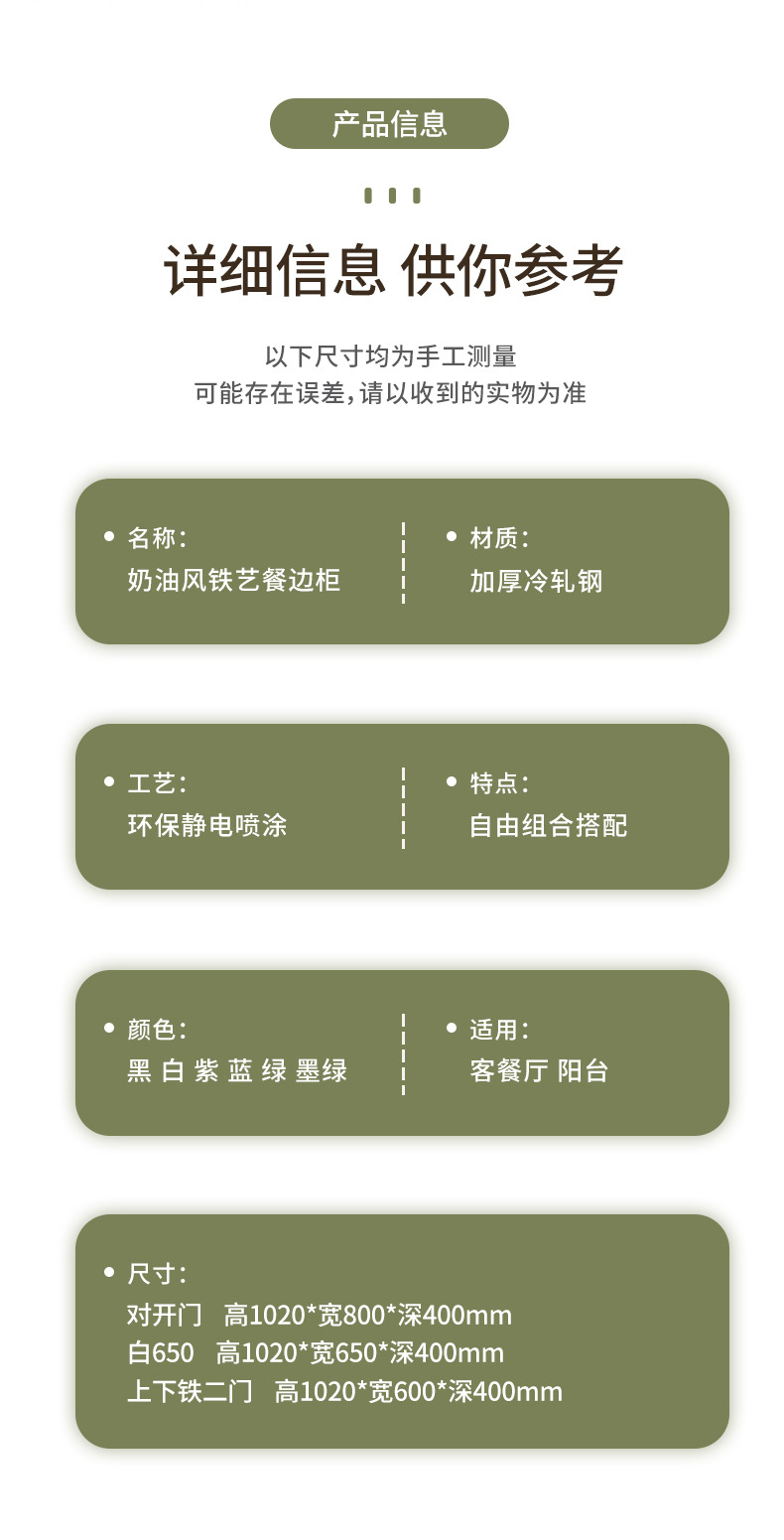 产品信息

详细信息 供你参考

以下尺寸均为手工测量
可能存在误差,请以收到的实物为准

• 名称:
奶油风铁艺餐边柜

• 材质:
加厚冷轧钢

• 工艺:
环保静电喷涂

• 特点:
自由组合搭配

• 颜色:
黑 白 紫 蓝 绿 墨绿

• 适用:
客餐厅 阳台

• 尺寸:
对开门 高1020*宽800*深400mm
白650 高1020*宽650*深400mm
上下铁二门 高1020*宽600*深400mm